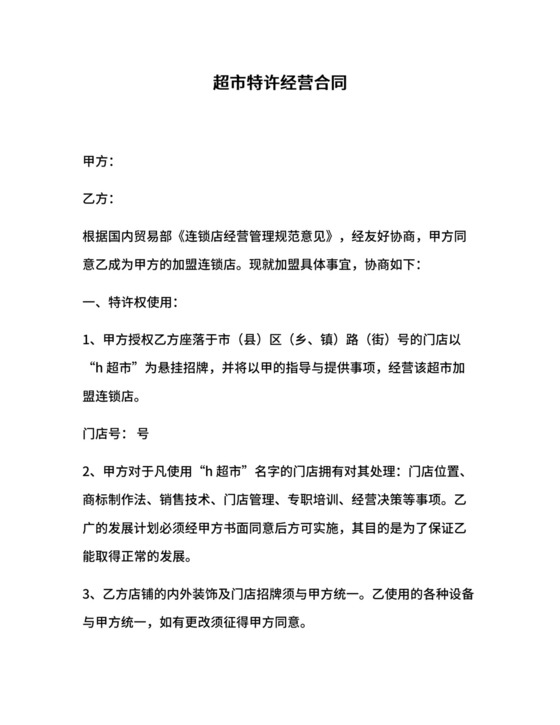 超市特许经营合同

甲方：

乙方：

根据国内贸易部《连锁店经营管理规范意见》，经友好协商，甲方同意乙成为甲方的加盟连锁店。现就加盟具体事宜，协商如下：

一、特许权使用：

1、甲方授权乙方座落于市（县）区（乡、镇）路（街）号的门店以“h 超市”为悬挂招牌，并将以甲的指导与提供事项，经营该超市加盟连锁店。

门店号： 号

2、甲方对于凡使用“h 超市”名字的门店拥有对其处理：门店位置、商标制作法、销售技术、门店管理、专职培训、经营决策等事项。乙广的发展计划必须经甲方书面同意后方可实施，其目的是为了保证乙能取得正常的发展。

3、乙方店铺的内外装饰及门店招牌须与甲方统一。乙使用的各种设备与甲方统一，如有更改须征得甲方同意。